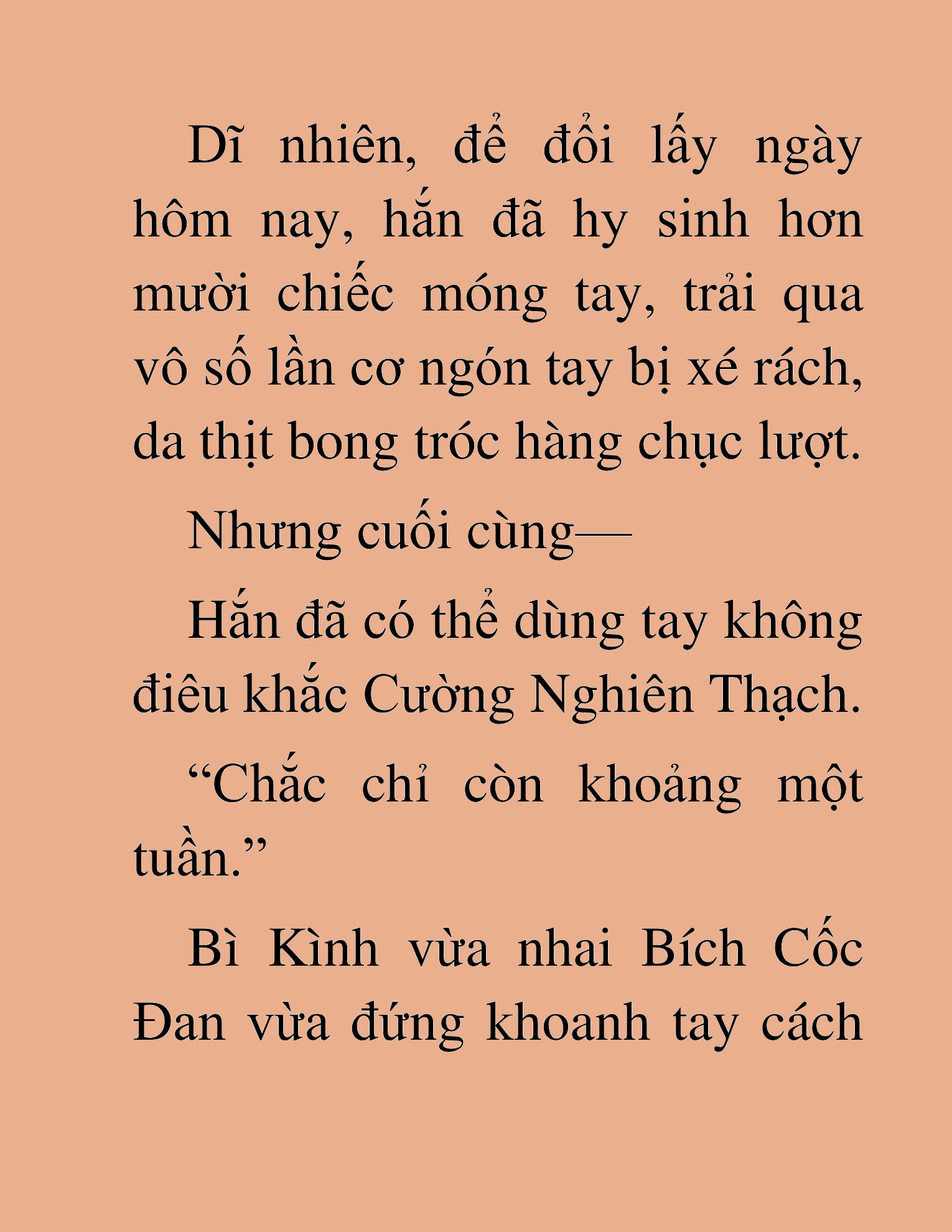 Dĩ nhiên, để đổi lấy ngày hôm nay, hắn đã hy sinh hơn mười chiếc móng tay, trải qua vô số lần cơ ngón tay bị xé rách, da thịt bong tróc hàng chục lượt.

Nhưng cuối cùng—

Hắn đã có thể dùng tay không điêu khắc Cường Nghiên Thạch.

“Chắc chỉ còn khoảng một tuần.”

Bì Kình vừa nhai Bích Cốc Đan vừa đứng khoanh tay cách